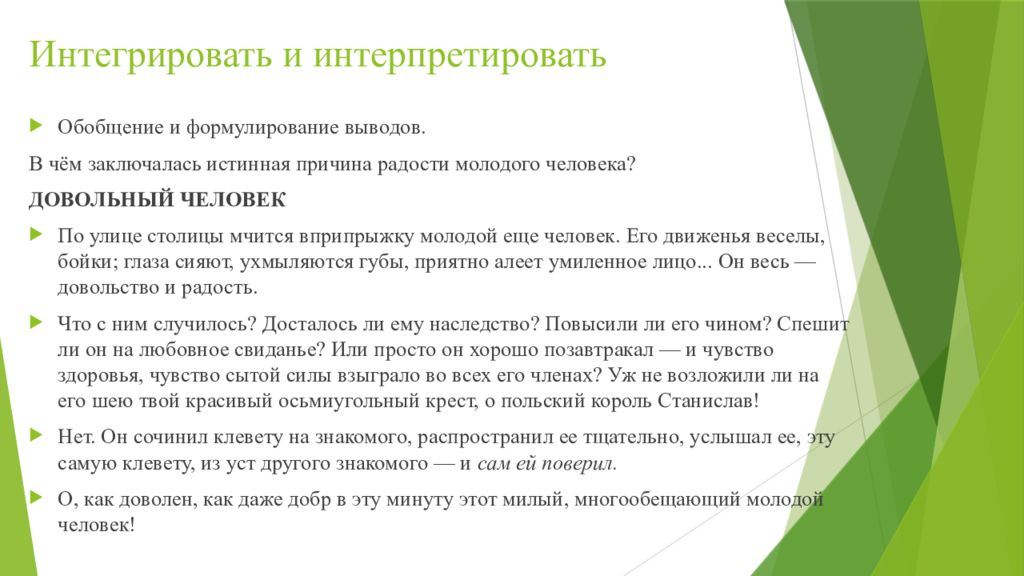 Интегрировать и интерпретировать

Обобщение и формулирование выводов.

В чём заключалась истинная причина радости молодого человека?

ДОВОЛЬНЫЙ ЧЕЛОВЕК

По улице столицы мчится вприпрыжку молодой еще человек. Его движенья веселы, бойки; глаза сияют, ухмыляются губы, приятно алеет умиленное лицо... Он весь — довольство и радость.

Что с ним случилось? Досталось ли ему наследство? Повысили ли его чином? Спешит ли он на любовное свиданье? Или просто он хорошо позавтракал — и чувство здоровья, чувство сытой силы взыграло во всех его членах? Уж не возложили ли на его шею твой красивый осьмиугольный крест, о польский король Станислав!

Нет. Он сочинил клевету на знакомого, распространил ее тщательно, услышал ее, эту самую клевету, из уст другого знакомого — и сам ей поверил.

О, как доволен, как даже добр в эту минуту этот милый, многообещающий молодой человек!